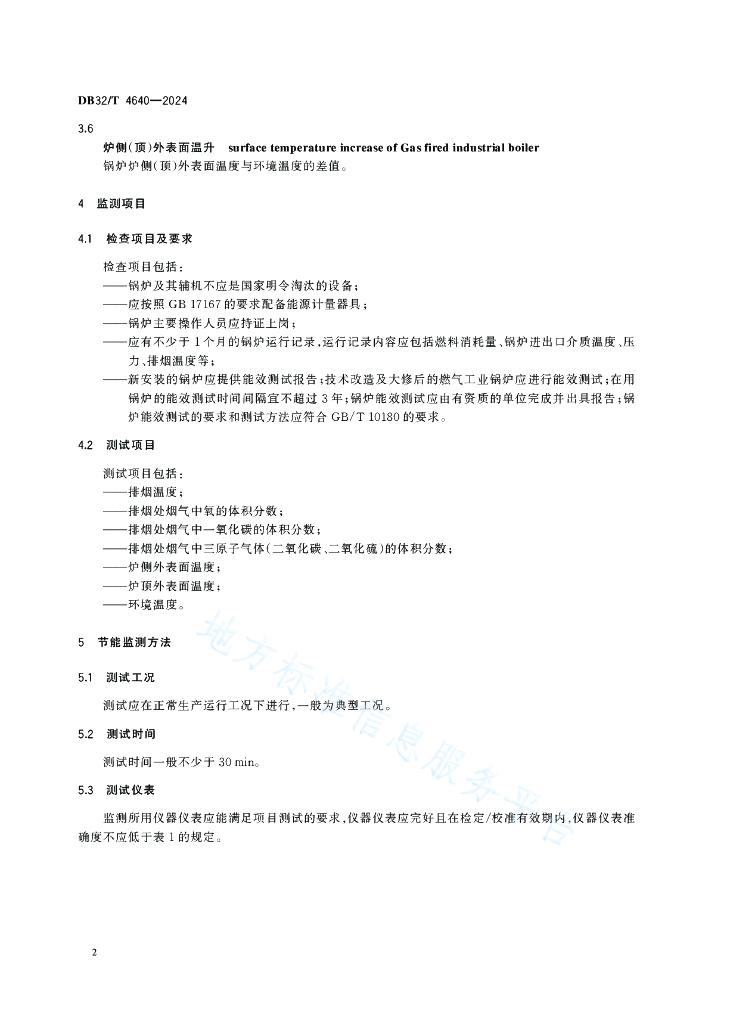 DB32/T 4640—2024

3.6

炉侧(顶)外表面温升 surface temperature increase of Gas fired industrial boiler

锅炉炉侧(顶)外表面温度与环境温度的差值。

4 监测项目

4.1 检查项目及要求

检查项目包括：

——锅炉及其辅机不应是国家明令淘汰的设备；

——应按照GB 17167的要求配备能源计量器具；

——锅炉主要操作人员应持证上岗；

——应有不少于1个月的锅炉运行记录，运行记录内容应包括燃料消耗量、锅炉进出口介质温度、压力、排烟温度等；

——新安装的锅炉应提供能效测试报告；技术改造及大修后的燃气工业锅炉应进行能效测试；在用锅炉的能效测试时间间隔宜不超过3年；锅炉能效测试应由有资质的单位完成并出具报告；锅炉能效测试的要求和测试方法应符合GB/T 10180的要求。

4.2 测试项目

测试项目包括：

——排烟温度；

——排烟处烟气中氧的体积分数；

——排烟处烟气中一氧化碳的体积分数；

——排烟处烟气中三原子气体(二氧化碳、二氧化硫)的体积分数；

——炉侧外表面温度；

——炉顶外表面温度；

——环境温度。

5 节能监测方法

5.1 测试工况

测试应在正常生产运行工况下进行，一般为典型工况。

5.2 测试时间

测试时间一般不少于30 min。

5.3 测试仪表

监测所用仪器仪表应能满足项目测试的要求，仪器仪表应完好且在检定/校准有效期内，仪器仪表准确度不应低于表1的规定。

2

地方标准信息服务平台